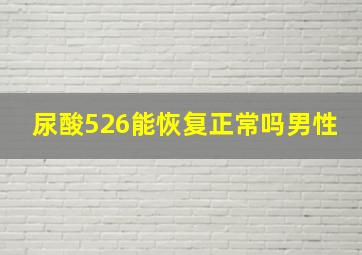 尿酸526能恢复正常吗男性